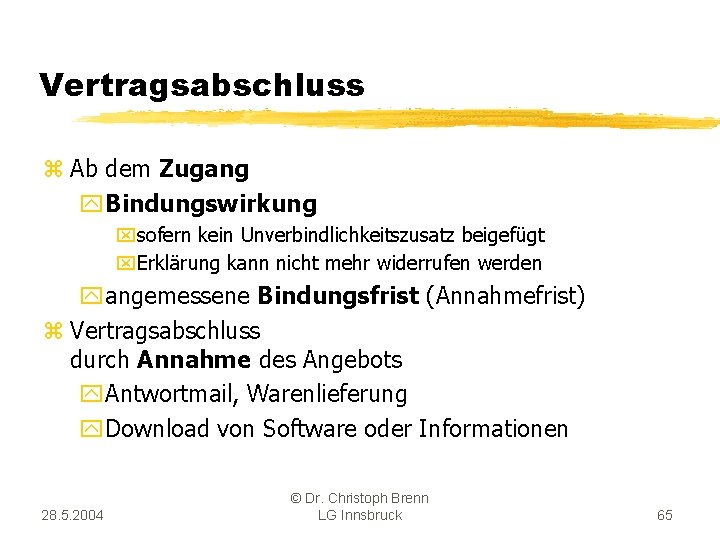 Vertragsabschluss

Ab dem Zugang

Bindungswirkung

sofern kein Unverbindlichkeitszusatz beigefügt

Erklärung kann nicht mehr widerrufen werden

angemessene Bindungsfrist (Annahmefrist)

Vertragsabschluss durch Annahme des Angebots

Antwortmail, Warenlieferung

Download von Software oder Informationen

28.5.2004

© Dr. Christoph Brenn
LG Innsbruck

65